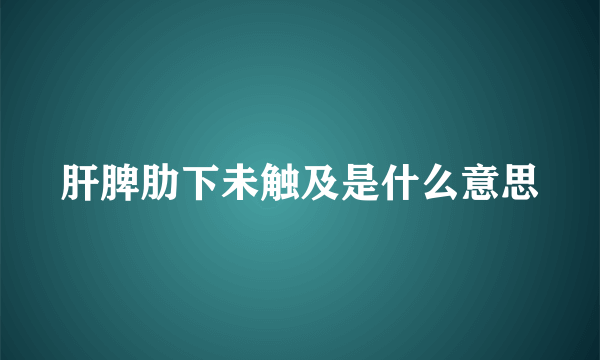 肝脾肋下未触及是什么意思